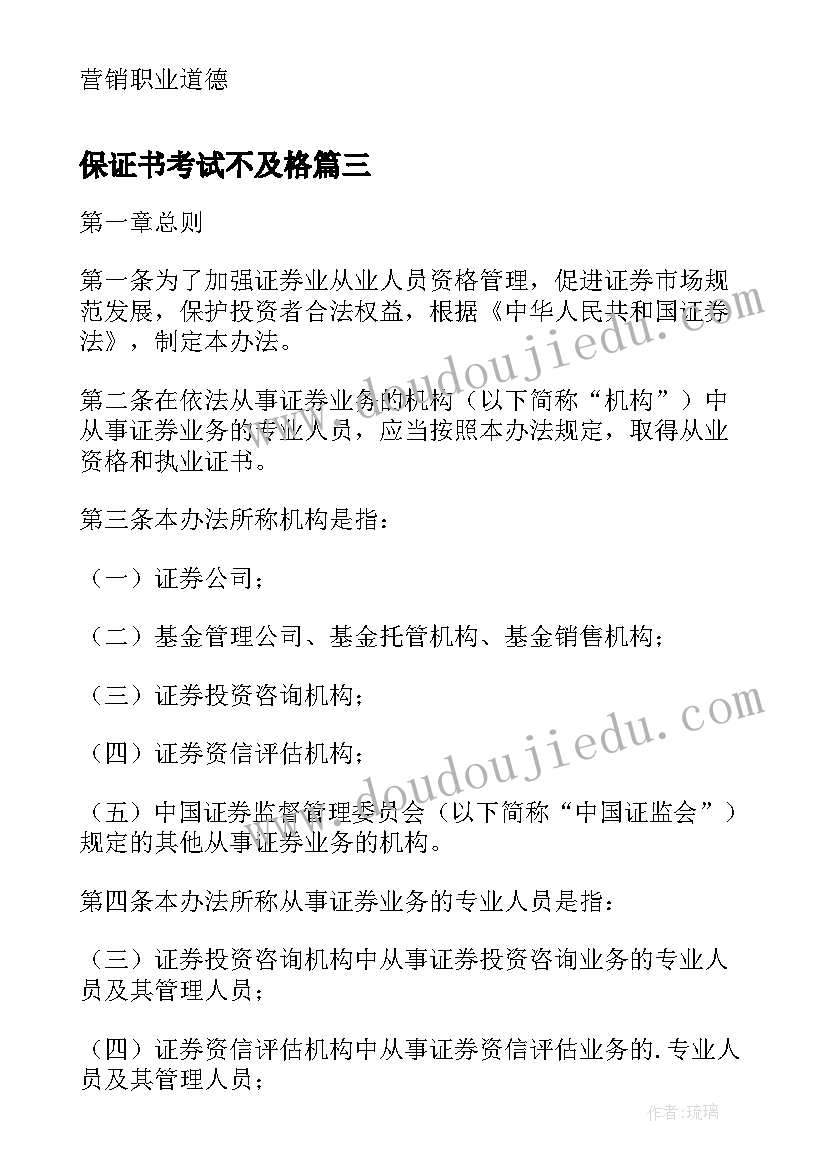 营销职业道德

保证书考试不及格篇三

第一章总则

第一条为了加强证券业从业人员资格管理，促进证券市场规范发展，保护投资者合法权益，根据《中华人民共和国证券法》，制定本办法。

第二条在依法从事证券业务的机构（以下简称“机构”）中从事证券业务的专业人员，应当按照本办法规定，取得从业资格和执业证书。

第三条本办法所称机构是指：

（一）证券公司；

（二）基金管理公司、基金托管机构、基金销售机构；

（三）证券投资咨询机构；

（四）证券资信评估机构；

（五）中国证券监督管理委员会（以下简称“中国证监会”）规定的其他从事证券业务的机构。

第四条本办法所称从事证券业务的专业人员是指：

（三）证券投资咨询机构中从事证券投资咨询业务的专业人员及其管理人员；

（四）证券资信评估机构中从事证券资信评估业务的.专业人员及其管理人员；

www.doudoujiedu.com

www.doudoujiedu.com

作者:琉璃